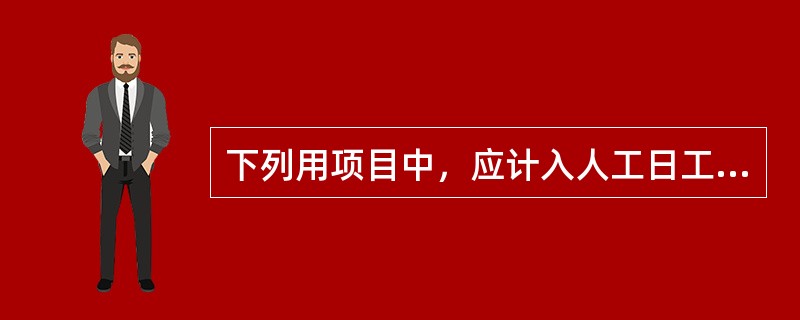 下列用项目中，应计入人工日工...